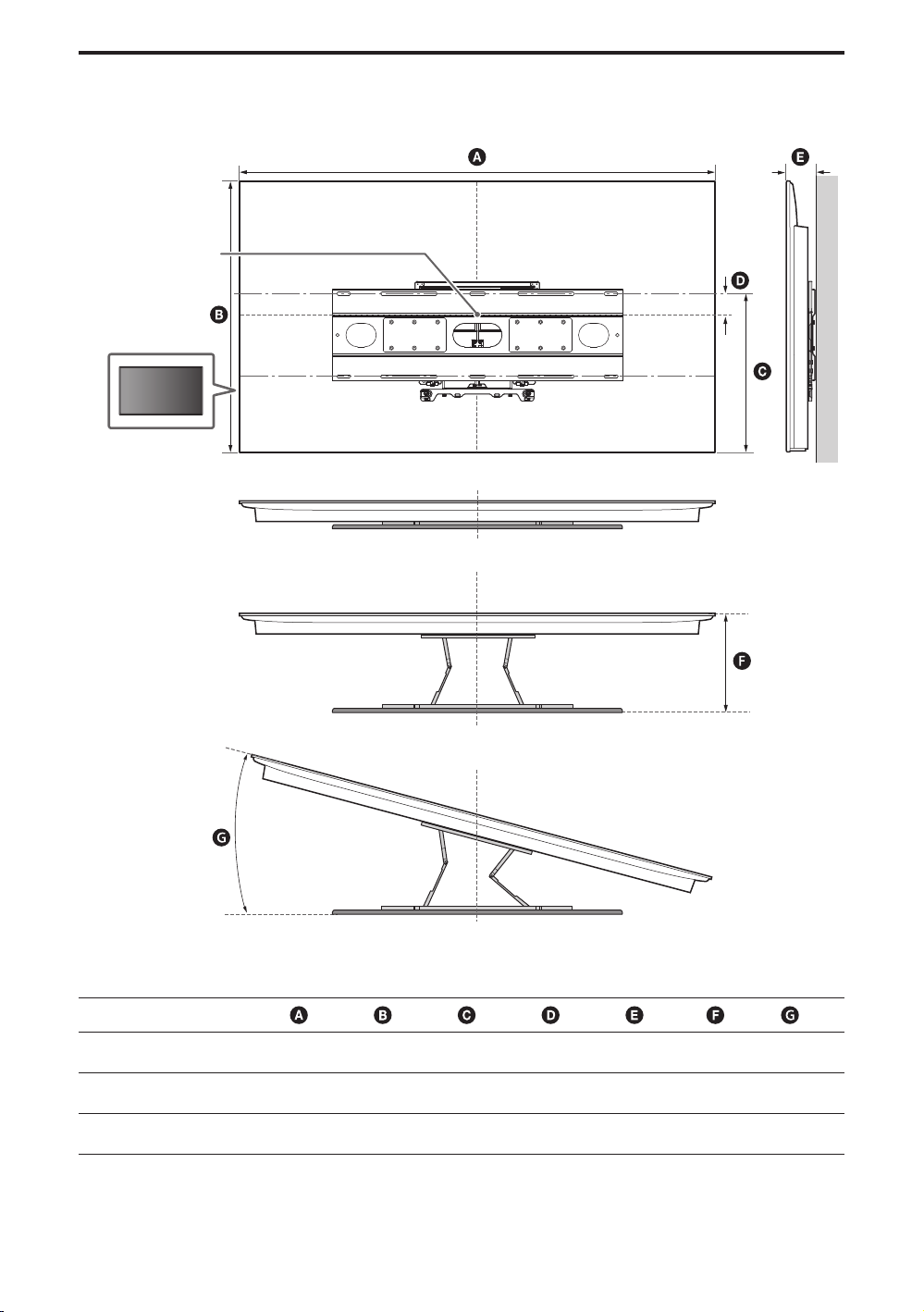 A

E

D

B

C

F

G

| | A | B | C | D | E | F | G |
|---|---|---|---|---|---|---|---|
| | | | | | | | |
| | | | | | | | |
| | | | | | | | |